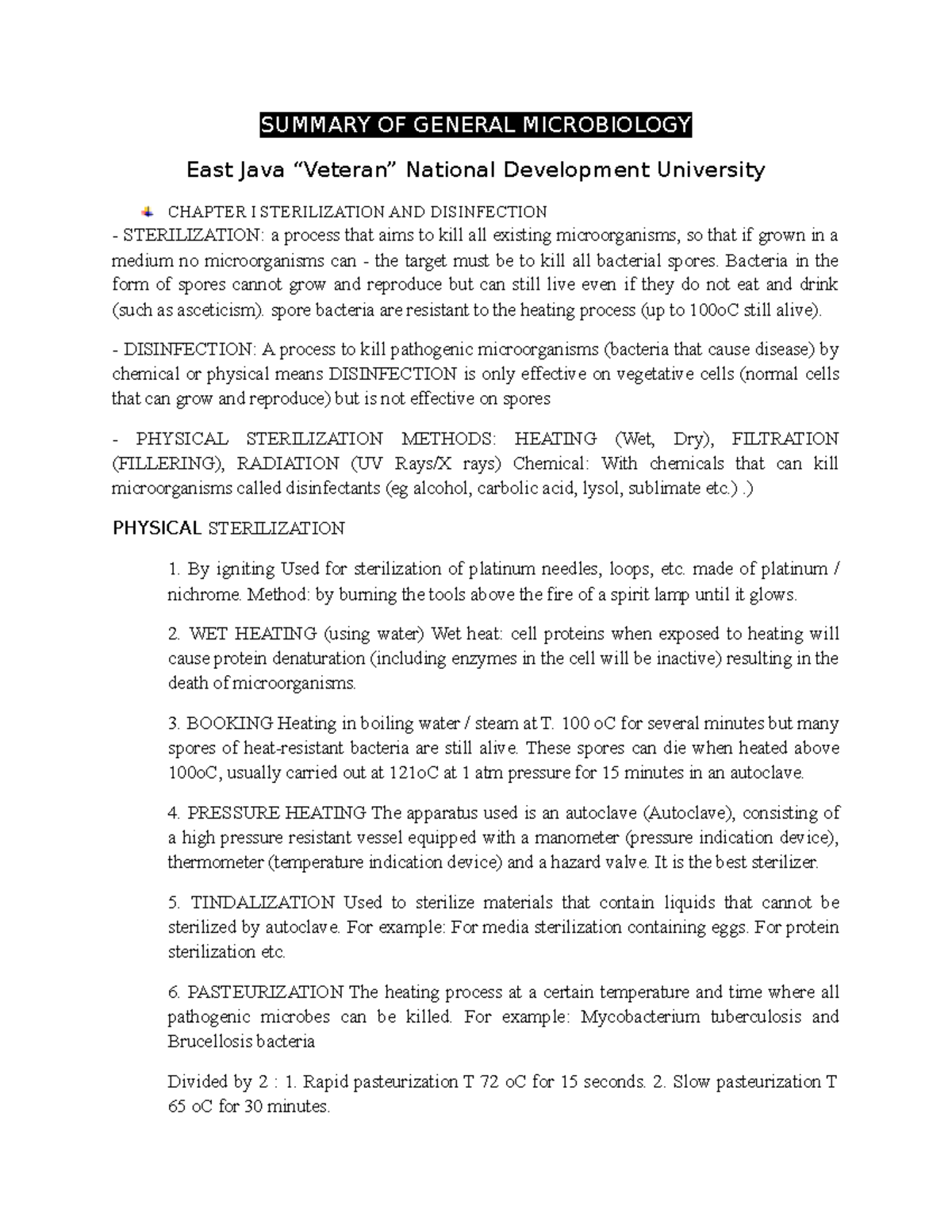 SUMMARY OF GENERAL MICROBIOLOGY

East Java “Veteran” National Development University

CHAPTER I STERILIZATION AND DISINFECTION
- STERILIZATION: a process that aims to kill all existing microorganisms, so that if grown in a medium no microorganisms can - the target must be to kill all bacterial spores. Bacteria in the form of spores cannot grow and reproduce but can still live even if they do not eat and drink (such as asceticism). spore bacteria are resistant to the heating process (up to 100oC still alive).

- DISINFECTION: A process to kill pathogenic microorganisms (bacteria that cause disease) by chemical or physical means DISINFECTION is only effective on vegetative cells (normal cells that can grow and reproduce) but is not effective on spores

- PHYSICAL STERILIZATION METHODS: HEATING (Wet, Dry), FILTRATION (FILLERING), RADIATION (UV Rays/X rays) Chemical: With chemicals that can kill microorganisms called disinfectants (eg alcohol, carbolic acid, lysol, sublimate etc.) .)

PHYSICAL STERILIZATION

1. By igniting Used for sterilization of platinum needles, loops, etc. made of platinum / nichrome. Method: by burning the tools above the fire of a spirit lamp until it glows.

2. WET HEATING (using water) Wet heat: cell proteins when exposed to heating will cause protein denaturation (including enzymes in the cell will be inactive) resulting in the death of microorganisms.

3. BOOKING Heating in boiling water / steam at T. 100 oC for several minutes but many spores of heat-resistant bacteria are still alive. These spores can die when heated above 100oC, usually carried out at 121oC at 1 atm pressure for 15 minutes in an autoclave.

4. PRESSURE HEATING The apparatus used is an autoclave (Autoclave), consisting of a high pressure resistant vessel equipped with a manometer (pressure indication device), thermometer (temperature indication device) and a hazard valve. It is the best sterilizer.

5. TINDALIZATION Used to sterilize materials that contain liquids that cannot be sterilized by autoclave. For example: For media sterilization containing eggs. For protein sterilization etc.

6. PASTEURIZATION The heating process at a certain temperature and time where all pathogenic microbes can be killed. For example: Mycobacterium tuberculosis and Brucellosis bacteria

Divided by 2 : 1. Rapid pasteurization T 72 oC for 15 seconds. 2. Slow pasteurization T 65 oC for 30 minutes.